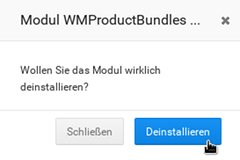 Modul WMProductBundles ...

×

Wollen Sie das Modul wirklich deinstallieren?

Schließen

Deinstallieren